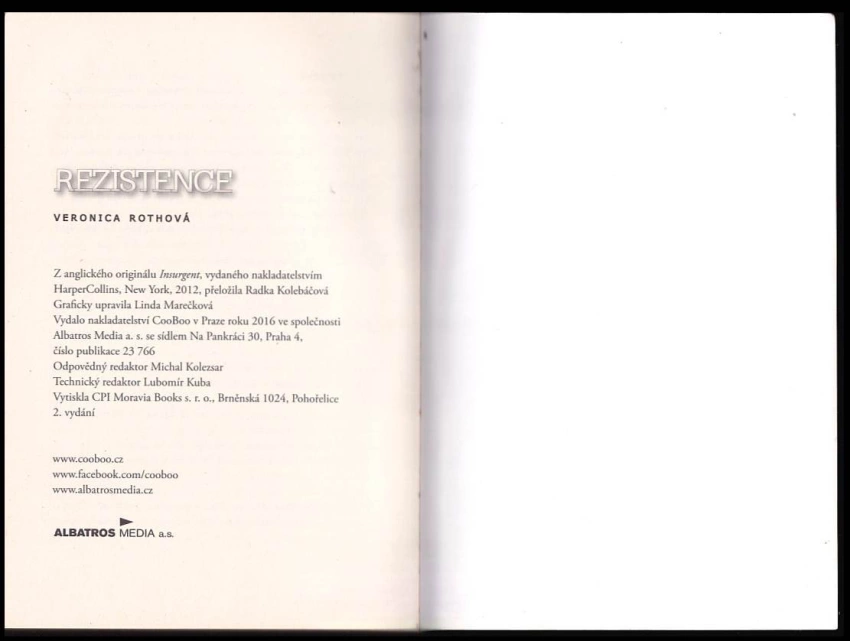 REZISTENCE

VERONICA ROTHOVÁ

Z anglického originálu Insurgent, vydaného nakladatelstvím
HarperCollins, New York, 2012, přeložila Radka Kolebáčová
Graficky upravila Linda Marečková
Vydalo nakladatelství CooBoo v Praze roku 2016 ve společnosti
Albatros Media a. s. se sídlem Na Pankráci 30, Praha 4,
číslo publikace 23 766
Odpovědný redaktor Michal Kolezsar
Technický redaktor Lubomír Kuba
Vytiskla CPI Moravia Books s. r. o., Brněnská 1024, Pohořelice
2. vydání

www.cooboo.cz
www.facebook.com/cooboo
www.albatrosmedia.cz

ALBATROS MEDIA a.s.